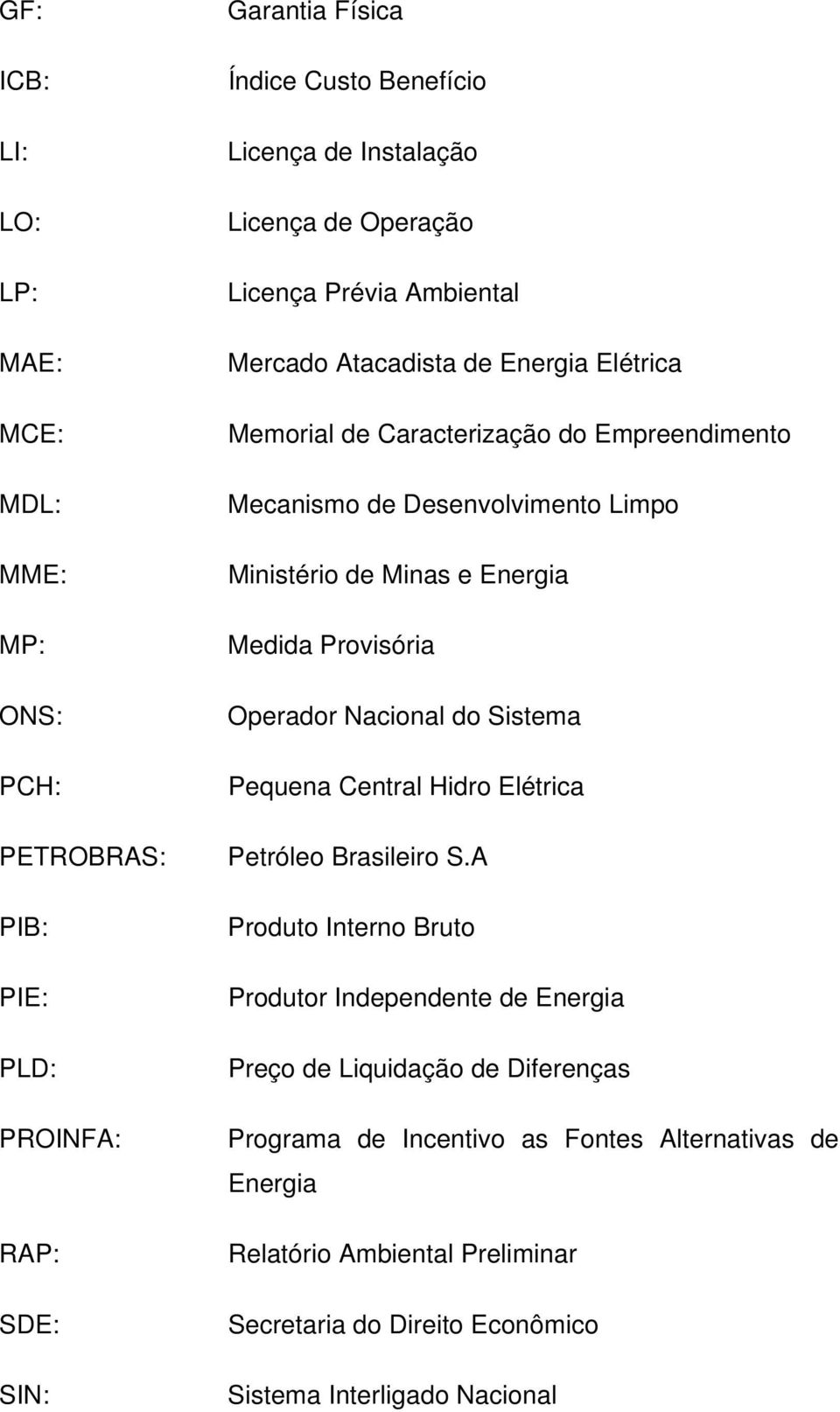 GF: Garantia Física

ICB: Índice Custo Benefício

LI: Licença de Instalação

LO: Licença de Operação

LP: Licença Prévia Ambiental

MAE: Mercado Atacadista de Energia Elétrica

MCE: Memorial de Caracterização do Empreendimento

MDL: Mecanismo de Desenvolvimento Limpo

MME: Ministério de Minas e Energia

MP: Medida Provisória

ONS: Operador Nacional do Sistema

PCH: Pequena Central Hidro Elétrica

PETROBRAS: Petróleo Brasileiro S.A

PIB: Produto Interno Bruto

PIE: Produtor Independente de Energia

PLD: Preço de Liquidação de Diferenças

PROINFA: Programa de Incentivo as Fontes Alternativas de Energia

RAP: Relatório Ambiental Preliminar

SDE: Secretaria do Direito Econômico

SIN: Sistema Interligado Nacional